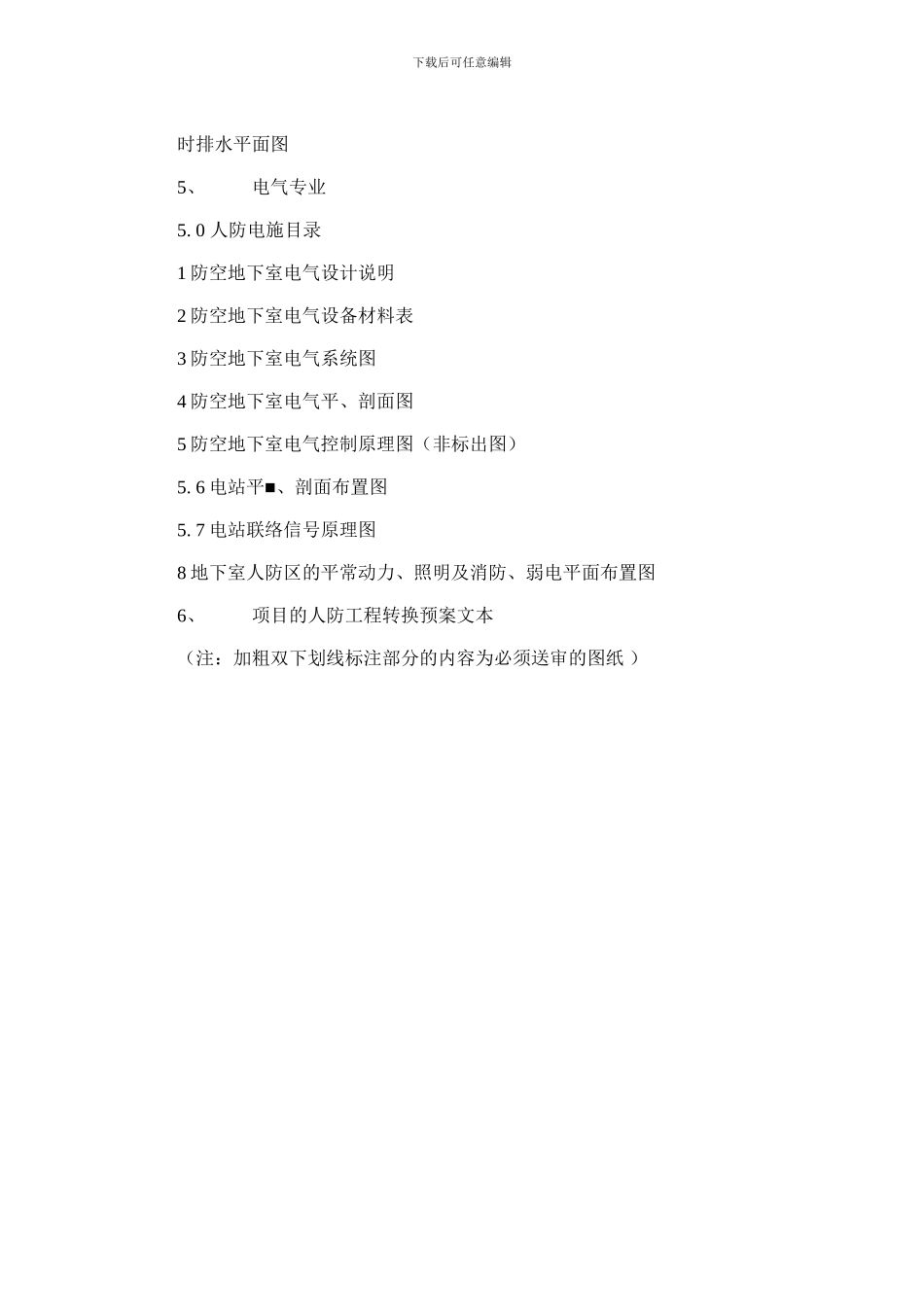 下载后可任意编辑

时排水平面图

5、 电气专业

5. 0 人防电施目录

1 防空地下室电气设计说明

2 防空地下室电气设备材料表

3 防空地下室电气系统图

4 防空地下室电气平、剖面图

5 防空地下室电气控制原理图（非标出图）

5. 6 电站平■、剖面布置图

5. 7 电站联络信号原理图

8 地下室人防区的平常动力、照明及消防、弱电平面布置图

6、 项目的人防工程转换预案文本

（注：加粗双下划线标注部分的内容为必须送审的图纸 ）